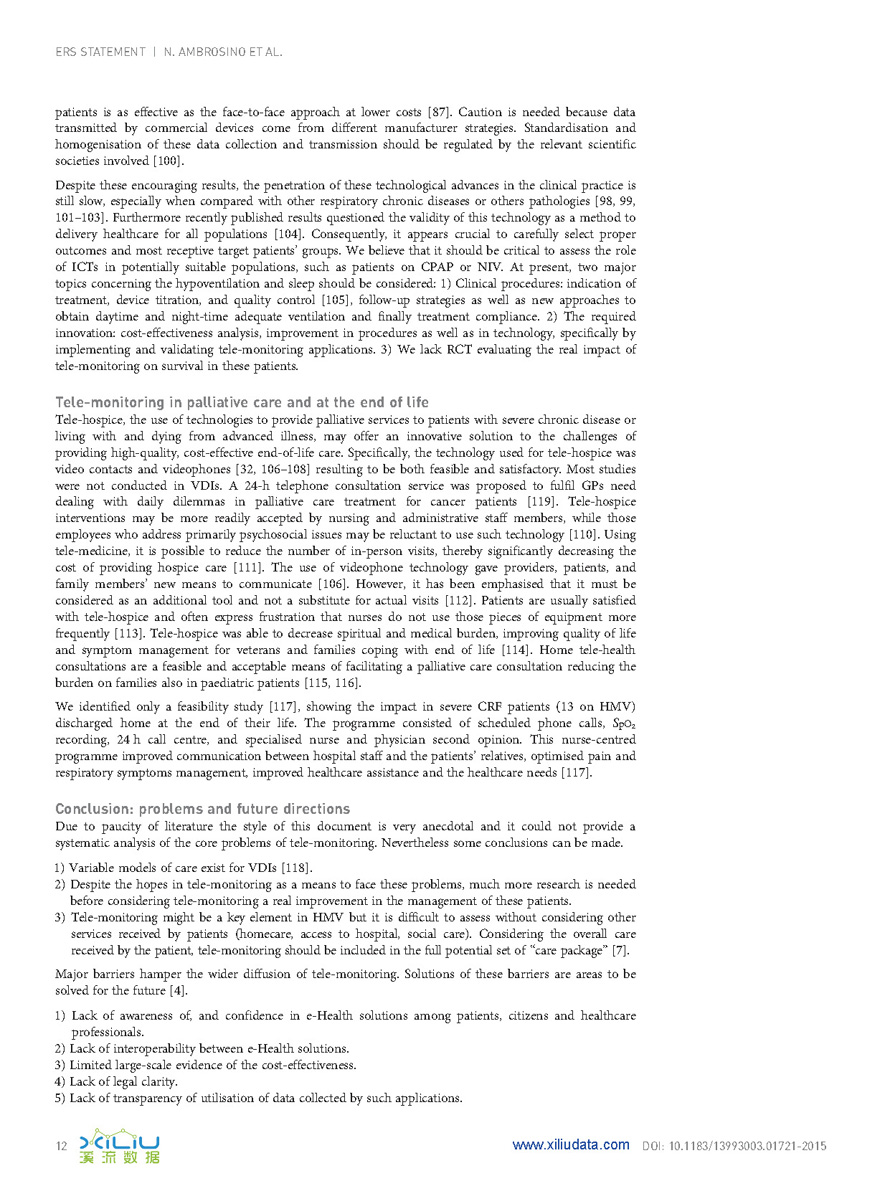 ERS STATEMENT | N. AMBROSINO ET AL.

patients is as effective as the face-to-face approach at lower costs [87]. Caution is needed because data transmitted by commercial devices come from different manufacturer strategies. Standardisation and homogenisation of these data collection and transmission should be regulated by the relevant scientific societies involved [100].

Despite these encouraging results, the penetration of these technological advances in the clinical practice is still slow, especially when compared with other respiratory chronic diseases or others pathologies [98, 99, 101–103]. Furthermore recently published results questioned the validity of this technology as a method to delivery healthcare for all populations [104]. Consequently, it appears crucial to carefully select proper outcomes and most receptive target patients' groups. We believe that it should be critical to assess the role of ICTs in potentially suitable populations, such as patients on CPAP or NIV. At present, two major topics concerning the hypoventilation and sleep should be considered: 1) Clinical procedures: indication of treatment, device titration, and quality control [105], follow-up strategies as well as new approaches to obtain daytime and night-time adequate ventilation and finally treatment compliance. 2) The required innovation: cost-effectiveness analysis, improvement in procedures as well as in technology, specifically by implementing and validating tele-monitoring applications. 3) We lack RCT evaluating the real impact of tele-monitoring on survival in these patients.

Tele-monitoring in palliative care and at the end of life
Tele-hospice, the use of technologies to provide palliative services to patients with severe chronic disease or living with and dying from advanced illness, may offer an innovative solution to the challenges of providing high-quality, cost-effective end-of-life care. Specifically, the technology used for tele-hospice was video contacts and videophones [32, 106–108] resulting to be both feasible and satisfactory. Most studies were not conducted in VDIs. A 24-h telephone consultation service was proposed to fulfil GPs need dealing with daily dilemmas in palliative care treatment for cancer patients [119]. Tele-hospice interventions may be more readily accepted by nursing and administrative staff members, while those employees who address primarily psychosocial issues may be reluctant to use such technology [110]. Using tele-medicine, it is possible to reduce the number of in-person visits, thereby significantly decreasing the cost of providing hospice care [111]. The use of videophone technology gave providers, patients, and family members' new means to communicate [106]. However, it has been emphasised that it must be considered as an additional tool and not a substitute for actual visits [112]. Patients are usually satisfied with tele-hospice and often express frustration that nurses do not use those pieces of equipment more frequently [113]. Tele-hospice was able to decrease spiritual and medical burden, improving quality of life and symptom management for veterans and families coping with end of life [114]. Home tele-health consultations are a feasible and acceptable means of facilitating a palliative care consultation reducing the burden on families also in paediatric patients [115, 116].

We identified only a feasibility study [117], showing the impact in severe CRF patients (13 on HMV) discharged home at the end of their life. The programme consisted of scheduled phone calls, $S_{pO_2}$ recording, 24 h call centre, and specialised nurse and physician second opinion. This nurse-centred programme improved communication between hospital staff and the patients' relatives, optimised pain and respiratory symptoms management, improved healthcare assistance and the healthcare needs [117].

Conclusion: problems and future directions
Due to paucity of literature the style of this document is very anecdotal and it could not provide a systematic analysis of the core problems of tele-monitoring. Nevertheless some conclusions can be made.

1) Variable models of care exist for VDIs [118].
2) Despite the hopes in tele-monitoring as a means to face these problems, much more research is needed before considering tele-monitoring a real improvement in the management of these patients.
3) Tele-monitoring might be a key element in HMV but it is difficult to assess without considering other services received by patients (homecare, access to hospital, social care). Considering the overall care received by the patient, tele-monitoring should be included in the full potential set of "care package" [7].

Major barriers hamper the wider diffusion of tele-monitoring. Solutions of these barriers are areas to be solved for the future [4].

1) Lack of awareness of, and confidence in e-Health solutions among patients, citizens and healthcare professionals.
2) Lack of interoperability between e-Health solutions.
3) Limited large-scale evidence of the cost-effectiveness.
4) Lack of legal clarity.
5) Lack of transparency of utilisation of data collected by such applications.

12 XILIU 溪流数据 www.xiliudata.com DOI: 10.1183/13993003.01721-2015